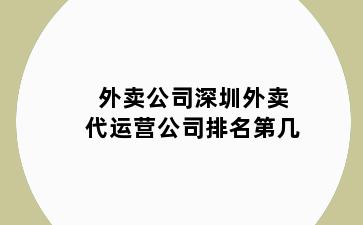 外卖公司深圳外卖代运营公司排名第几